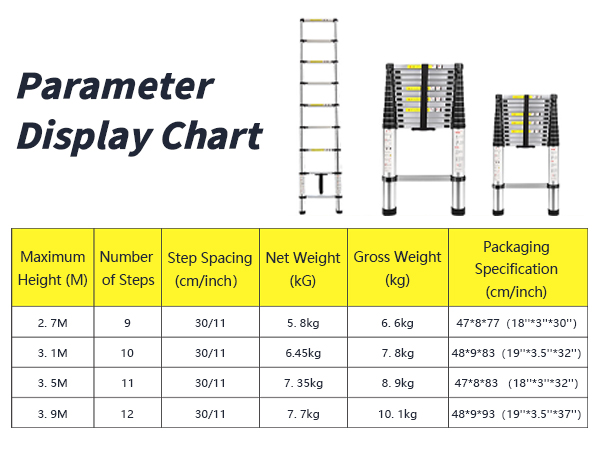 Parameter Display Chart

| Maximum Height (M) | Number of Steps | Step Spacing (cm/inch) | Net Weight (kG) | Gross Weight (kg) | Packaging Specification (cm/inch) |
|---|---|---|---|---|---|
| 2. 7M | 9 | 30/11 | 5. 8kg | 6. 6kg | 47\*8\*77 (18''\*3''\*30'') |
| 3. 1M | 10 | 30/11 | 6.45kg | 7. 8kg | 48\*9\*83 (19''\*3.5''\*32'') |
| 3. 5M | 11 | 30/11 | 7. 35kg | 8. 9kg | 47\*8\*83 (18''\*3''\*32'') |
| 3. 9M | 12 | 30/11 | 7. 7kg | 10. 1kg | 48\*9\*93 (19''\*3.5''\*37'') |